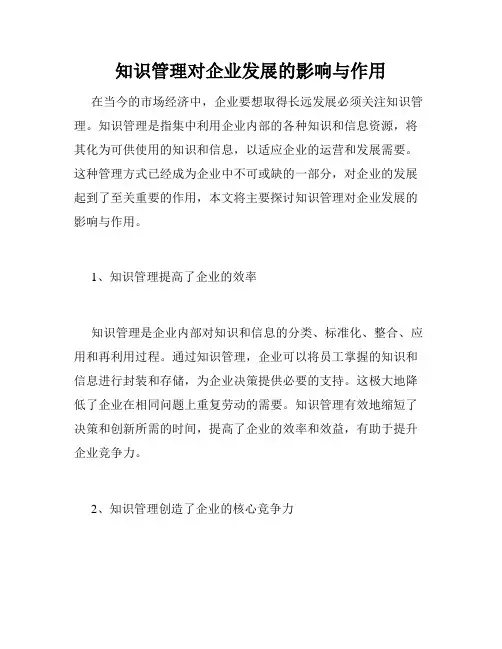 知识管理对企业发展的影响与作用

在当今的市场经济中，企业要想取得长远发展必须关注知识管理。知识管理是指集中利用企业内部的各种知识和信息资源，将其化为可供使用的知识和信息，以适应企业的运营和发展需要。这种管理方式已经成为企业中不可或缺的一部分，对企业的发展起到了至关重要的作用，本文将主要探讨知识管理对企业发展的影响与作用。

1、知识管理提高了企业的效率

知识管理是企业内部对知识和信息的分类、标准化、整合、应用和再利用过程。通过知识管理，企业可以将员工掌握的知识和信息进行封装和存储，为企业决策提供必要的支持。这极大地降低了企业在相同问题上重复劳动的需要。知识管理有效地缩短了决策和创新所需的时间，提高了企业的效率和效益，有助于提升企业竞争力。

2、知识管理创造了企业的核心竞争力